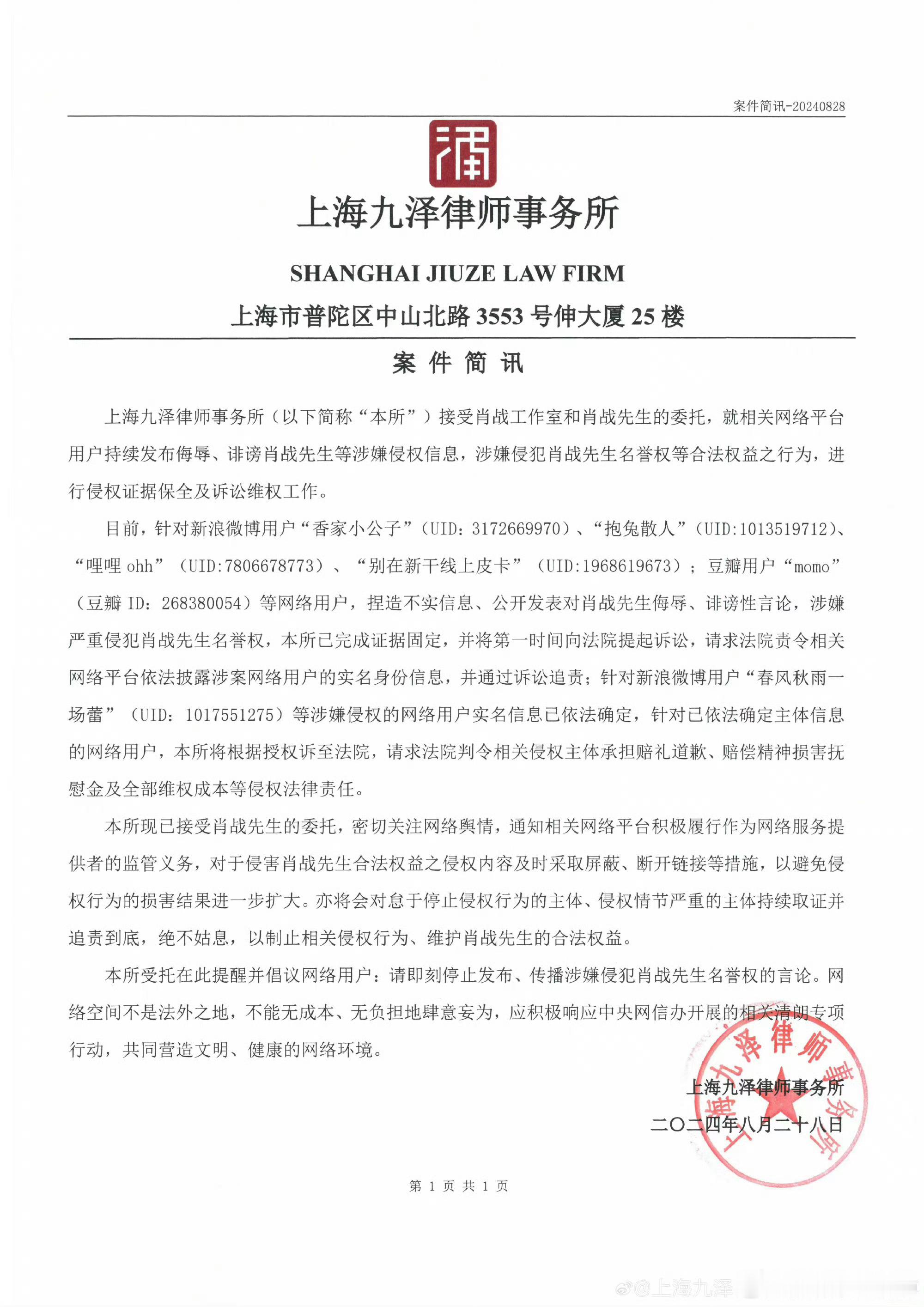 案件简讯-20240828

上海九泽律师事务所

SHANGHAI JIUZE LAW FIRM

上海市普陀区中山北路 3553 号伸大厦 25 楼

案 件 简 讯

上海九泽律师事务所（以下简称“本所”）接受肖战工作室和肖战先生的委托，就相关网络平台用户持续发布侮辱、诽谤肖战先生等涉嫌侵权信息，涉嫌侵犯肖战先生名誉权等合法权益之行为，进行侵权证据保全及诉讼维权工作。

目前，针对新浪微博用户“香家小公子”（UID：3172669970）、“抱兔散人”（UID:1013519712）、“哩哩 ohh”（UID:7806678773）、“别在新干线上皮卡”（UID:1968619673）；豆瓣用户“momo”（豆瓣 ID：268380054）等网络用户，捏造不实信息、公开发表对肖战先生侮辱、诽谤性言论，涉嫌严重侵犯肖战先生名誉权，本所已完成证据固定，并将第一时间向法院提起诉讼，请求法院责令相关网络平台依法披露涉案网络用户的实名身份信息，并通过诉讼追责；针对新浪微博用户“春风秋雨一场蕾”（UID：1017551275）等涉嫌侵权的网络用户实名信息已依法确定，针对已依法确定主体信息的网络用户，本所将根据授权诉至法院，请求法院判令相关侵权主体承担赔礼道歉、赔偿精神损害抚慰金及全部维权成本等侵权法律责任。

本所现已接受肖战先生的委托，密切关注网络舆情，通知相关网络平台积极履行作为网络服务提供者的监管义务，对于侵害肖战先生合法权益之侵权内容及时采取屏蔽、断开链接等措施，以避免侵权行为的损害结果进一步扩大。亦将会对怠于停止侵权行为的主体、侵权情节严重的主体持续取证并追责到底，绝不姑息，以制止相关侵权行为、维护肖战先生的合法权益。

本所受托在此提醒并倡议网络用户：请即刻停止发布、传播涉嫌侵犯肖战先生名誉权的言论。网络空间不是法外之地，不能无成本、无负担地肆意妄为，应积极响应中央网信办开展的相关清朗专项行动，共同营造文明、健康的网络环境。

上海九泽律师事务所
二〇二四年八月二十八日

上海九泽律师事务所

第 1 页 共 1 页

@上海九泽